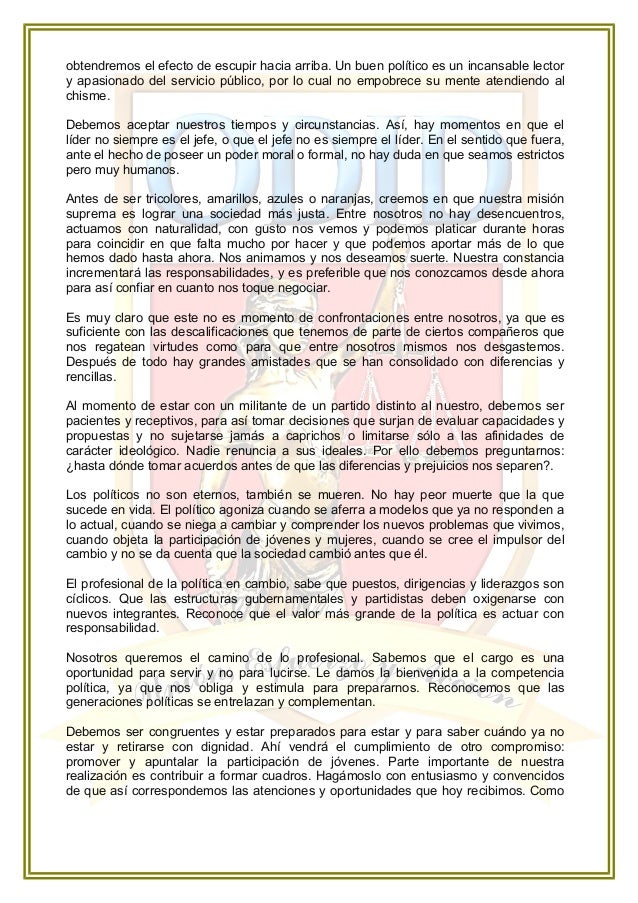 obtendremos el efecto de escupir hacia arriba. Un buen político es un incansable lector y apasionado del servicio público, por lo cual no empobrece su mente atendiendo al chisme.

Debemos aceptar nuestros tiempos y circunstancias. Así, hay momentos en que el líder no siempre es el jefe, o que el jefe no es siempre el líder. En el sentido que fuera, ante el hecho de poseer un poder moral o formal, no hay duda en que seamos estrictos pero muy humanos.

Antes de ser tricolores, amarillos, azules o naranjas, creemos en que nuestra misión suprema es lograr una sociedad más justa. Entre nosotros no hay desencuentros, actuamos con naturalidad, con gusto nos vemos y podemos platicar durante horas para coincidir en que falta mucho por hacer y que podemos aportar más de lo que hemos dado hasta ahora. Nos animamos y nos deseamos suerte. Nuestra constancia incrementará las responsabilidades, y es preferible que nos conozcamos desde ahora para así confiar en cuanto nos toque negociar.

Es muy claro que este no es momento de confrontaciones entre nosotros, ya que es suficiente con las descalificaciones que tenemos de parte de ciertos compañeros que nos regatean virtudes como para que entre nosotros mismos nos desgastemos. Después de todo hay grandes amistades que se han consolidado con diferencias y rencillas.

Al momento de estar con un militante de un partido distinto al nuestro, debemos ser pacientes y receptivos, para así tomar decisiones que surjan de evaluar capacidades y propuestas y no sujetarse jamás a caprichos o limitarse sólo a las afinidades de carácter ideológico. Nadie renuncia a sus ideales. Por ello debemos preguntarnos: ¿hasta dónde tomar acuerdos antes de que las diferencias y prejuicios nos separen?.

Los políticos no son eternos, también se mueren. No hay peor muerte que la que sucede en vida. El político agoniza cuando se aferra a modelos que ya no responden a lo actual, cuando se niega a cambiar y comprender los nuevos problemas que vivimos, cuando objeta la participación de jóvenes y mujeres, cuando se cree el impulsor del cambio y no se da cuenta que la sociedad cambió antes que él.

El profesional de la política en cambio, sabe que puestos, dirigencias y liderazgos son cíclicos. Que las estructuras gubernamentales y partidistas deben oxigenarse con nuevos integrantes. Reconoce que el valor más grande de la política es actuar con responsabilidad.

Nosotros queremos el camino de lo profesional. Sabemos que el cargo es una oportunidad para servir y no para lucirse. Le damos la bienvenida a la competencia política, ya que nos obliga y estimula para prepararnos. Reconocemos que las generaciones políticas se entrelazan y complementan.

Debemos ser congruentes y estar preparados para estar y para saber cuándo ya no estar y retirarse con dignidad. Ahí vendrá el cumplimiento de otro compromiso: promover y apuntalar la participación de jóvenes. Parte importante de nuestra realización es contribuir a formar cuadros. Hagámoslo con entusiasmo y convencidos de que así correspondemos las atenciones y oportunidades que hoy recibimos. Como